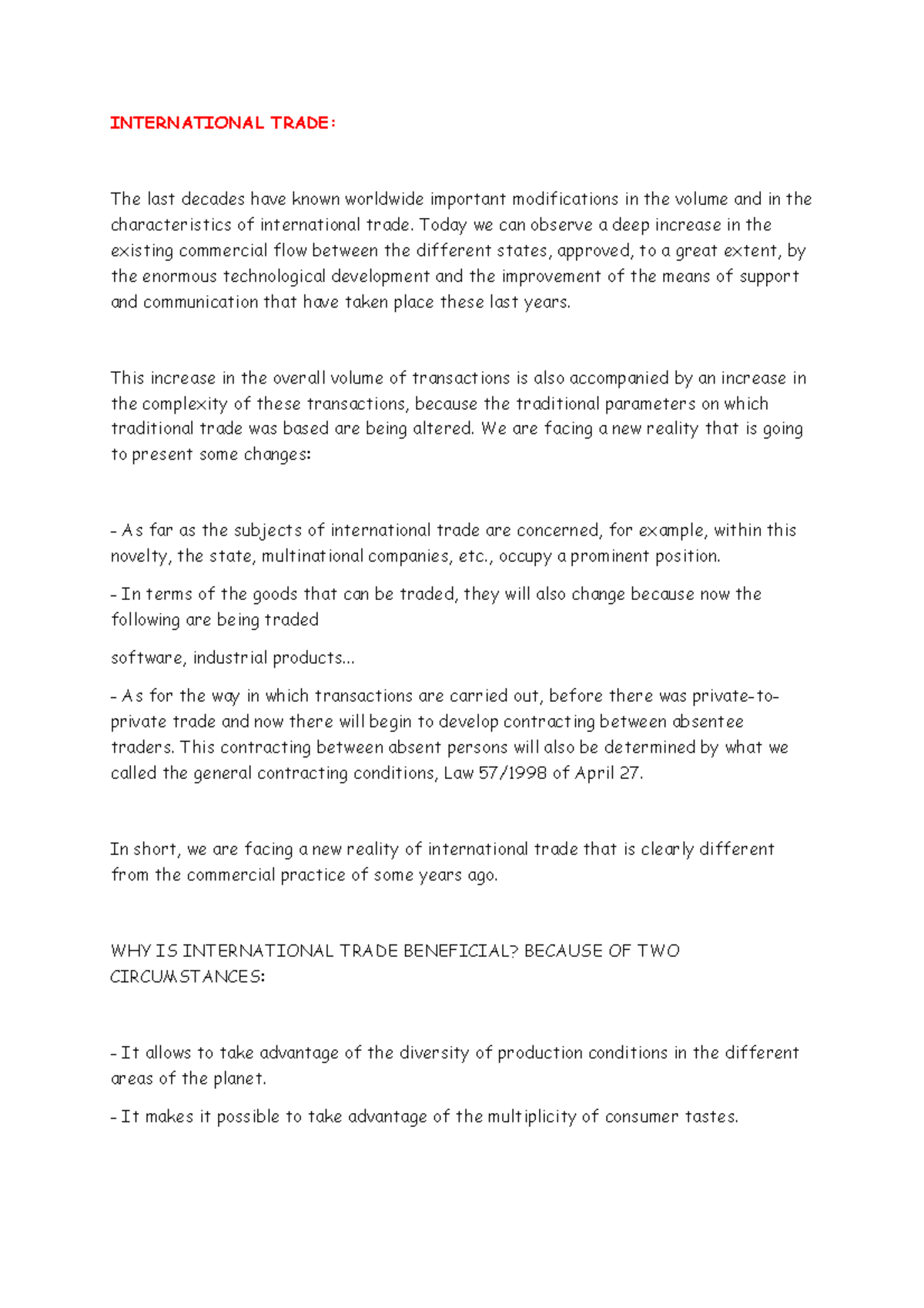 INTERNATIONAL TRADE:

The last decades have known worldwide important modifications in the volume and in the characteristics of international trade. Today we can observe a deep increase in the existing commercial flow between the different states, approved, to a great extent, by the enormous technological development and the improvement of the means of support and communication that have taken place these last years.

This increase in the overall volume of transactions is also accompanied by an increase in the complexity of these transactions, because the traditional parameters on which traditional trade was based are being altered. We are facing a new reality that is going to present some changes:

- As far as the subjects of international trade are concerned, for example, within this novelty, the state, multinational companies, etc., occupy a prominent position.

- In terms of the goods that can be traded, they will also change because now the following are being traded

software, industrial products...

- As for the way in which transactions are carried out, before there was private-to-private trade and now there will begin to develop contracting between absentee traders. This contracting between absent persons will also be determined by what we called the general contracting conditions, Law 57/1998 of April 27.

In short, we are facing a new reality of international trade that is clearly different from the commercial practice of some years ago.

WHY IS INTERNATIONAL TRADE BENEFICIAL? BECAUSE OF TWO CIRCUMSTANCES:

- It allows to take advantage of the diversity of production conditions in the different areas of the planet.

- It makes it possible to take advantage of the multiplicity of consumer tastes.